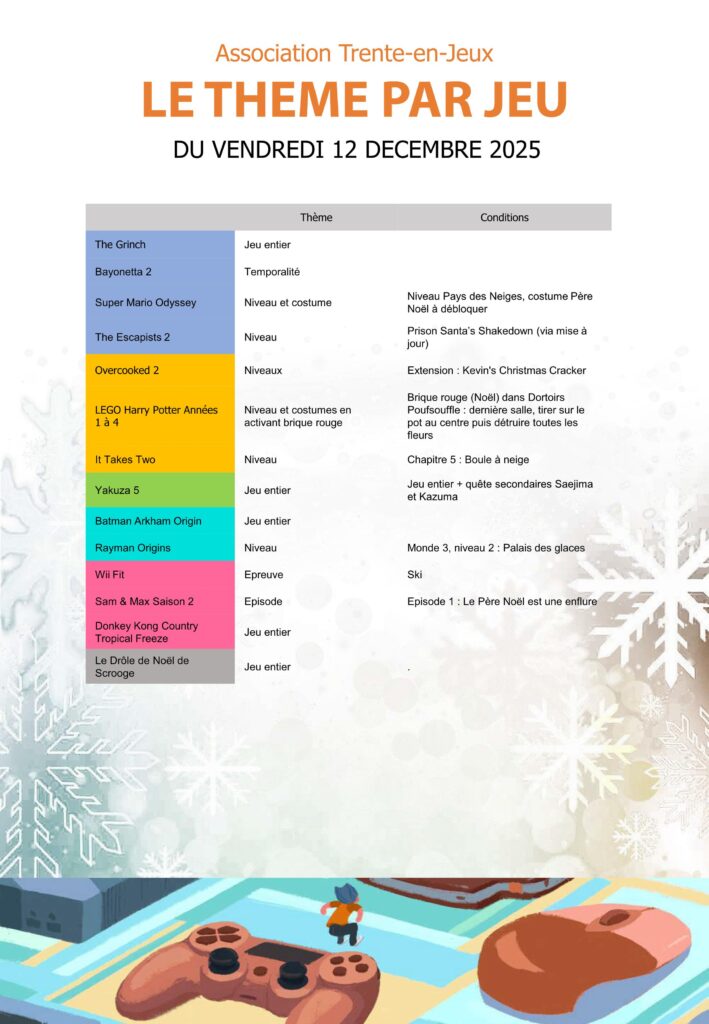 Association Trente-en-Jeux

LE THEME PAR JEU

DU VENDREDI 12 DECEMBRE 2025

| | Thème | Conditions |
|---|---|---|
| The Grinch | Jeu entier | |
| Bayonetta 2 | Temporalité | |
| Super Mario Odyssey | Niveau et costume | Niveau Pays des Neiges, costume Père Noël à débloquer |
| The Escapists 2 | Niveau | Prison Santa's Shakedown (via mise à jour) |
| Overcooked 2 | Niveaux | Extension : Kevin's Christmas Cracker |
| LEGO Harry Potter Années 1 à 4 | Niveau et costumes en activant brique rouge | Brique rouge (Noël) dans Dortoirs Poufsouffle : dernière salle, tirer sur le pot au centre puis détruire toutes les fleurs |
| It Takes Two | Niveau | Chapitre 5 : Boule à neige |
| Yakuza 5 | Jeu entier | Jeu entier + quête secondaires Saejima et Kazuma |
| Batman Arkham Origin | Jeu entier | |
| Rayman Origins | Niveau | Monde 3, niveau 2 : Palais des glaces |
| Wii Fit | Epreuve | Ski |
| Sam & Max Saison 2 | Episode | Episode 1 : Le Père Noël est une enflure |
| Donkey Kong Country Tropical Freeze | Jeu entier | |
| Le Drôle de Noël de Scrooge | Jeu entier | . |